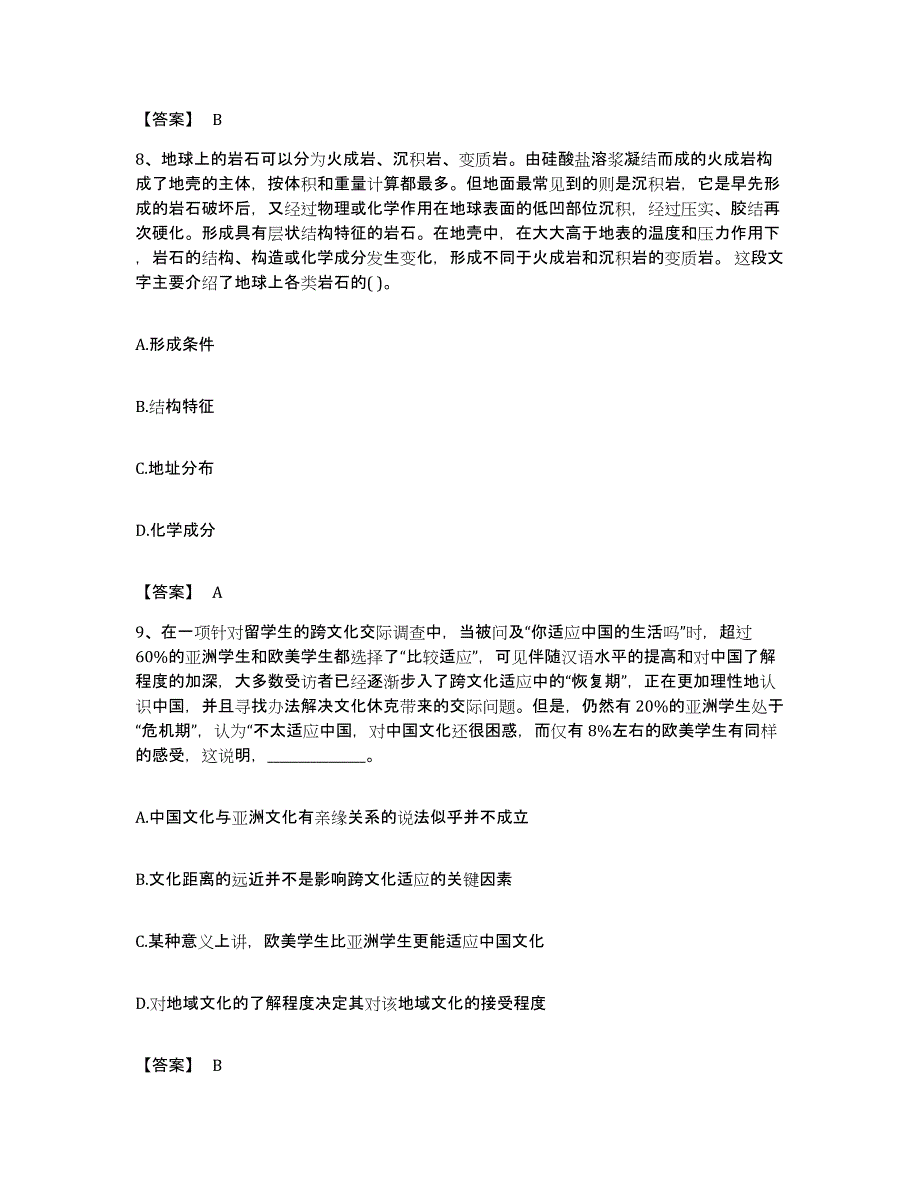 【答案】 B

8、地球上的岩石可以分为火成岩、沉积岩、变质岩。由硅酸盐溶浆凝结而成的火成岩构成了地壳的主体，按体积和重量计算都最多。但地面最常见到的则是沉积岩，它是早先形成的岩石破坏后，又经过物理或化学作用在地球表面的低凹部位沉积，经过压实、胶结再次硬化。形成具有层状结构特征的岩石。在地壳中，在大大高于地表的温度和压力作用下，岩石的结构、构造或化学成分发生变化，形成不同于火成岩和沉积岩的变质岩。这段文字主要介绍了地球上各类岩石的( )。

A.形成条件

B.结构特征

C.地址分布

D.化学成分

【答案】 A

9、在一项针对留学生的跨文化交际调查中，当被问及“你适应中国的生活吗”时，超过60%的亚洲学生和欧美学生都选择了“比较适应”，可见伴随汉语水平的提高和对中国了解程度的加深，大多数受访者已经逐渐步入了跨文化适应中的“恢复期”，正在更加理性地认识中国，并且寻找办法解决文化休克带来的交际问题。但是，仍然有 20%的亚洲学生处于“危机期”，认为“不太适应中国，对中国文化还很困惑，而仅有 8%左右的欧美学生有同样的感受，这说明，____________。

A.中国文化与亚洲文化有亲缘关系的说法似乎并不成立

B.文化距离的远近并不是影响跨文化适应的关键因素

C.某种意义上讲，欧美学生比亚洲学生更能适应中国文化

D.对地域文化的了解程度决定其对该地域文化的接受程度

【答案】 B